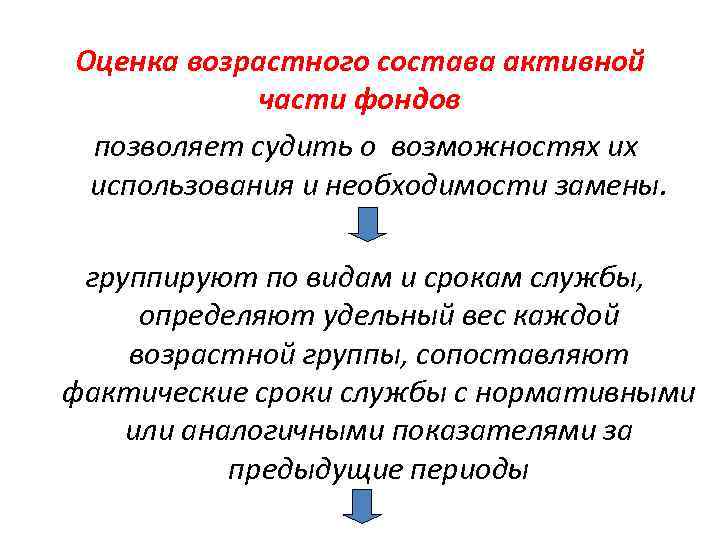 Оценка возрастного состава активной части фондов

позволяет судить о возможностях их использования и необходимости замены.

группируют по видам и срокам службы, определяют удельный вес каждой возрастной группы, сопоставляют фактические сроки службы с нормативными или аналогичными показателями за предыдущие периоды